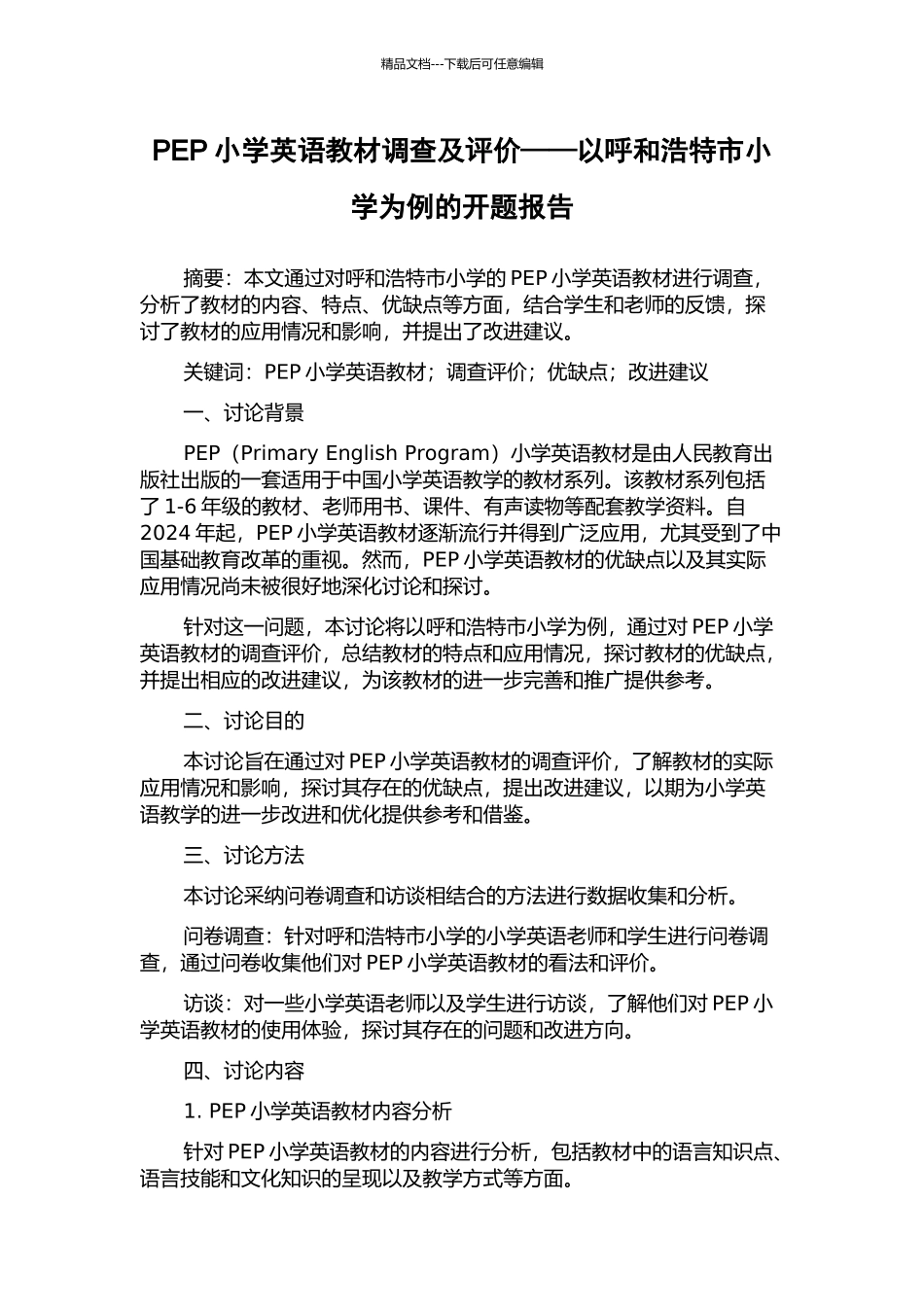 精品文档---下载后可任意编辑

PEP 小学英语教材调查及评价——以呼和浩特市小学为例的开题报告

摘要：本文通过对呼和浩特市小学的 PEP 小学英语教材进行调查，分析了教材的内容、特点、优缺点等方面，结合学生和老师的反馈，探讨了教材的应用情况和影响，并提出了改进建议。

关键词：PEP 小学英语教材；调查评价；优缺点；改进建议

一、讨论背景

PEP（Primary English Program）小学英语教材是由人民教育出版社出版的一套适用于中国小学英语教学的教材系列。该教材系列包括了 1-6 年级的教材、老师用书、课件、有声读物等配套教学资料。自 2024 年起，PEP 小学英语教材逐渐流行并得到广泛应用，尤其受到了中国基础教育改革的重视。然而，PEP 小学英语教材的优缺点以及其实际应用情况尚未被很好地深化讨论和探讨。

针对这一问题，本讨论将以呼和浩特市小学为例，通过对 PEP 小学英语教材的调查评价，总结教材的特点和应用情况，探讨教材的优缺点，并提出相应的改进建议，为该教材的进一步完善和推广提供参考。

二、讨论目的

本讨论旨在通过对 PEP 小学英语教材的调查评价，了解教材的实际应用情况和影响，探讨其存在的优缺点，提出改进建议，以期为小学英语教学的进一步改进和优化提供参考和借鉴。

三、讨论方法

本讨论采纳问卷调查和访谈相结合的方法进行数据收集和分析。

问卷调查：针对呼和浩特市小学的小学英语老师和学生进行问卷调查，通过问卷收集他们对 PEP 小学英语教材的看法和评价。

访谈：对一些小学英语老师以及学生进行访谈，了解他们对 PEP 小学英语教材的使用体验，探讨其存在的问题和改进方向。

四、讨论内容

1. PEP 小学英语教材内容分析

针对 PEP 小学英语教材的内容进行分析，包括教材中的语言知识点、语言技能和文化知识的呈现以及教学方式等方面。